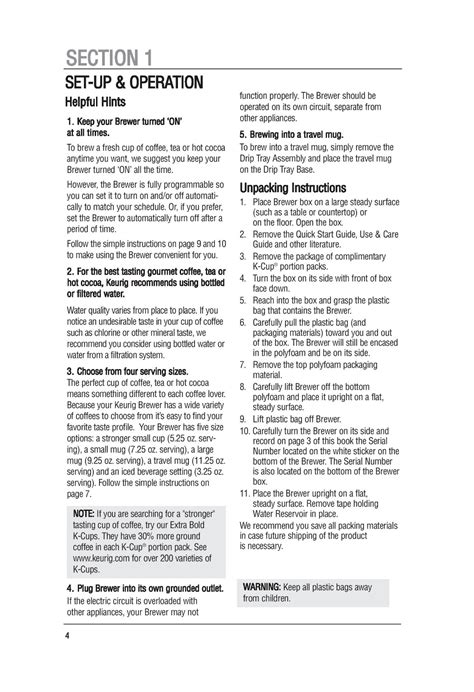 SECTION 1

SET-UP & OPERATION

Helpful Hints

1. Keep your Brewer turned 'ON' at all times.

To brew a fresh cup of coffee, tea or hot cocoa anytime you want, we suggest you keep your Brewer turned 'ON' all the time.

However, the Brewer is fully programmable so you can set it to turn on and/or off automatically to match your schedule. Or, if you prefer, set the Brewer to automatically turn off after a period of time.

Follow the simple instructions on page 9 and 10 to make using the Brewer convenient for you.

2. For the best tasting gourmet coffee, tea or hot cocoa, Keurig recommends using bottled or filtered water.

Water quality varies from place to place. If you notice an undesirable taste in your cup of coffee such as chlorine or other mineral taste, we recommend you consider using bottled water or water from a filtration system.

3. Choose from four serving sizes.
The perfect cup of coffee, tea or hot cocoa means something different to each coffee lover. Because your Keurig Brewer has a wide variety of coffees to choose from it's easy to find your favorite taste profile. Your Brewer has five size options: a stronger small cup (5.25 oz. serving), a small mug (7.25 oz. serving), a large mug (9.25 oz. serving), a travel mug (11.25 oz. serving) and an iced beverage setting (3.25 oz. serving). Follow the simple instructions on page 7.

NOTE: If you are searching for a "stronger" tasting cup of coffee, try our Extra Bold K-Cups. They have 30% more ground coffee in each K-Cup® portion pack. See www.keurig.com for over 200 varieties of K-Cups.

4. Plug Brewer into its own grounded outlet.
If the electric circuit is overloaded with other appliances, your Brewer may not function properly. The Brewer should be operated on its own circuit, separate from other appliances.

5. Brewing into a travel mug.
To brew into a travel mug, simply remove the Drip Tray Assembly and place the travel mug on the Drip Tray Base.

Unpacking Instructions

1. Place Brewer box on a large steady surface (such as a table or countertop) or on the floor. Open the box.
2. Remove the Quick Start Guide, Use & Care Guide and other literature.
3. Remove the package of complimentary K-Cup® portion packs.
4. Turn the box on its side with front of box face down.
5. Reach into the box and grasp the plastic bag that contains the Brewer.
6. Carefully pull the plastic bag (and packaging materials) toward you and out of the box. The Brewer will still be encased in the polyfoam and be on its side.
7. Remove the top polyfoam packaging material.
8. Carefully lift Brewer off the bottom polyfoam and place it upright on a flat, steady surface.
9. Lift plastic bag off Brewer.
10. Carefully turn the Brewer on its side and record on page 3 of this book the Serial Number located on the white sticker on the bottom of the Brewer. The Serial Number is also located on the bottom of the Brewer box.
11. Place the Brewer upright on a flat, steady surface. Remove tape holding Water Reservoir in place.

We recommend you save all packing materials in case future shipping of the product is necessary.

WARNING: Keep all plastic bags away from children.

4